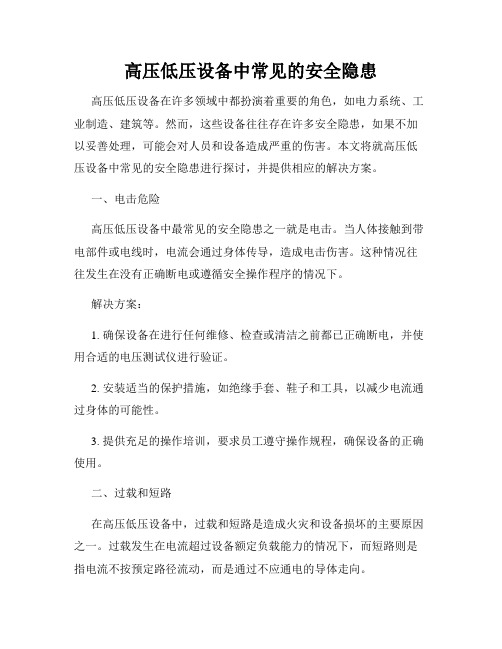 高压低压设备中常见的安全隐患

高压低压设备在许多领域中都扮演着重要的角色，如电力系统、工业制造、建筑等。然而，这些设备往往存在许多安全隐患，如果不加以妥善处理，可能会对人员和设备造成严重的伤害。本文将就高压低压设备中常见的安全隐患进行探讨，并提供相应的解决方案。

一、电击危险

高压低压设备中最常见的安全隐患之一就是电击。当人体接触到带电部件或电线时，电流会通过身体传导，造成电击伤害。这种情况往往发生在没有正确断电或遵循安全操作程序的情况下。

解决方案：

1. 确保设备在进行任何维修、检查或清洁之前都已正确断电，并使用合适的电压测试仪进行验证。

2. 安装适当的保护措施，如绝缘手套、鞋子和工具，以减少电流通过身体的可能性。

3. 提供充足的操作培训，要求员工遵守操作规程，确保设备的正确使用。

二、过载和短路

在高压低压设备中，过载和短路是造成火灾和设备损坏的主要原因之一。过载发生在电流超过设备额定负载能力的情况下，而短路则是指电流不按预定路径流动，而是通过不应通电的导体走向。